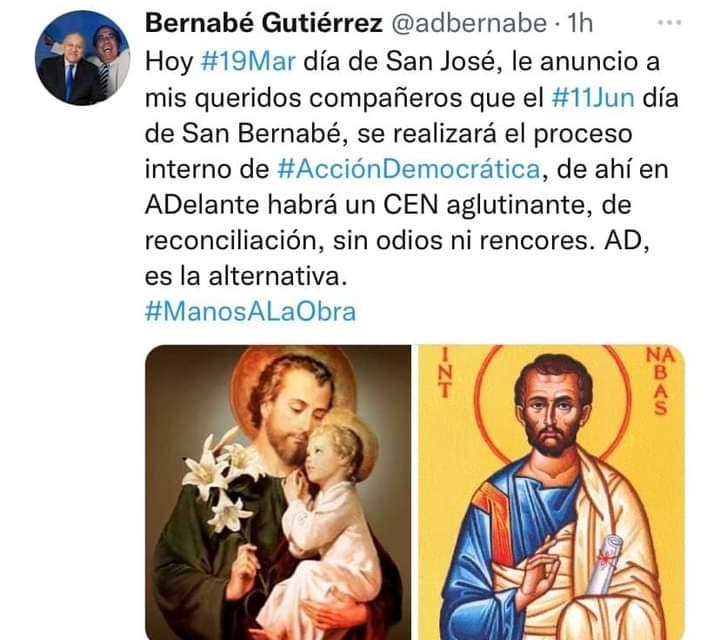 Bernabé Gutiérrez @adbernabe · 1h
Hoy #19Mar día de San José, le anuncio a mis queridos compañeros que el #11Jun día de San Bernabé, se realizará el proceso interno de #AcciónDemocrática, de ahí en ADelante habrá un CEN aglutinante, de reconciliación, sin odios ni rencores. AD, es la alternativa.
#ManosALaObra

INT

NABAS